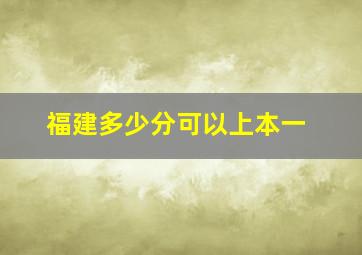 福建多少分可以上本一